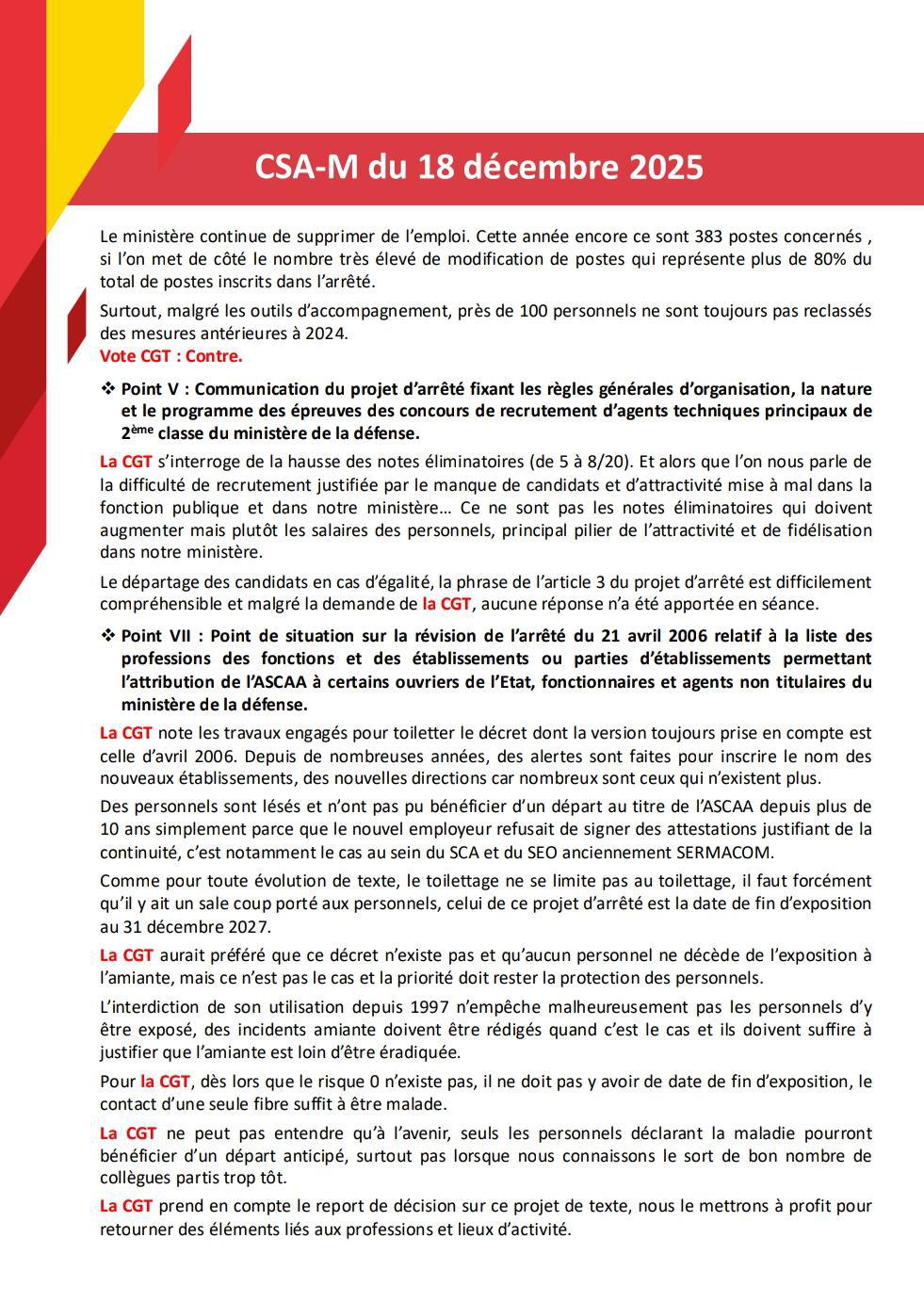 CSA-M du 18 décembre 2025

Le ministère continue de supprimer de l'emploi. Cette année encore ce sont 383 postes concernés , si l'on met de côté le nombre très élevé de modification de postes qui représente plus de 80% du total de postes inscrits dans l'arrêté.

Surtout, malgré les outils d'accompagnement, près de 100 personnels ne sont toujours pas reclassés des mesures antérieures à 2024.
Vote CGT : Contre.

❖ Point V : Communication du projet d'arrêté fixant les règles générales d'organisation, la nature et le programme des épreuves des concours de recrutement d'agents techniques principaux de 2ème classe du ministère de la défense.

La CGT s'interroge de la hausse des notes éliminatoires (de 5 à 8/20). Et alors que l'on nous parle de la difficulté de recrutement justifiée par le manque de candidats et d'attractivité mise à mal dans la fonction publique et dans notre ministère… Ce ne sont pas les notes éliminatoires qui doivent augmenter mais plutôt les salaires des personnels, principal pilier de l'attractivité et de fidélisation dans notre ministère.

Le départage des candidats en cas d'égalité, la phrase de l'article 3 du projet d'arrêté est difficilement compréhensible et malgré la demande de la CGT, aucune réponse n'a été apportée en séance.

❖ Point VII : Point de situation sur la révision de l'arrêté du 21 avril 2006 relatif à la liste des professions des fonctions et des établissements ou parties d'établissements permettant l'attribution de l'ASCAA à certains ouvriers de l'Etat, fonctionnaires et agents non titulaires du ministère de la défense.

La CGT note les travaux engagés pour toiletter le décret dont la version toujours prise en compte est celle d'avril 2006. Depuis de nombreuses années, des alertes sont faites pour inscrire le nom des nouveaux établissements, des nouvelles directions car nombreux sont ceux qui n'existent plus.

Des personnels sont lésés et n'ont pas pu bénéficier d'un départ au titre de l'ASCAA depuis plus de 10 ans simplement parce que le nouvel employeur refusait de signer des attestations justifiant de la continuité, c'est notamment le cas au sein du SCA et du SEO anciennement SERMACOM.

Comme pour toute évolution de texte, le toilettage ne se limite pas au toilettage, il faut forcément qu'il y ait un sale coup porté aux personnels, celui de ce projet d'arrêté est la date de fin d'exposition au 31 décembre 2027.

La CGT aurait préféré que ce décret n'existe pas et qu'aucun personnel ne décède de l'exposition à l'amiante, mais ce n'est pas le cas et la priorité doit rester la protection des personnels.

L'interdiction de son utilisation depuis 1997 n'empêche malheureusement pas les personnels d'y être exposé, des incidents amiante doivent être rédigés quand c'est le cas et ils doivent suffire à justifier que l'amiante est loin d'être éradiquée.

Pour la CGT, dès lors que le risque 0 n'existe pas, il ne doit pas y avoir de date de fin d'exposition, le contact d'une seule fibre suffit à être malade.

La CGT ne peut pas entendre qu'à l'avenir, seuls les personnels déclarant la maladie pourront bénéficier d'un départ anticipé, surtout pas lorsque nous connaissons le sort de bon nombre de collègues partis trop tôt.

La CGT prend en compte le report de décision sur ce projet de texte, nous le mettrons à profit pour retourner des éléments liés aux professions et lieux d'activité.